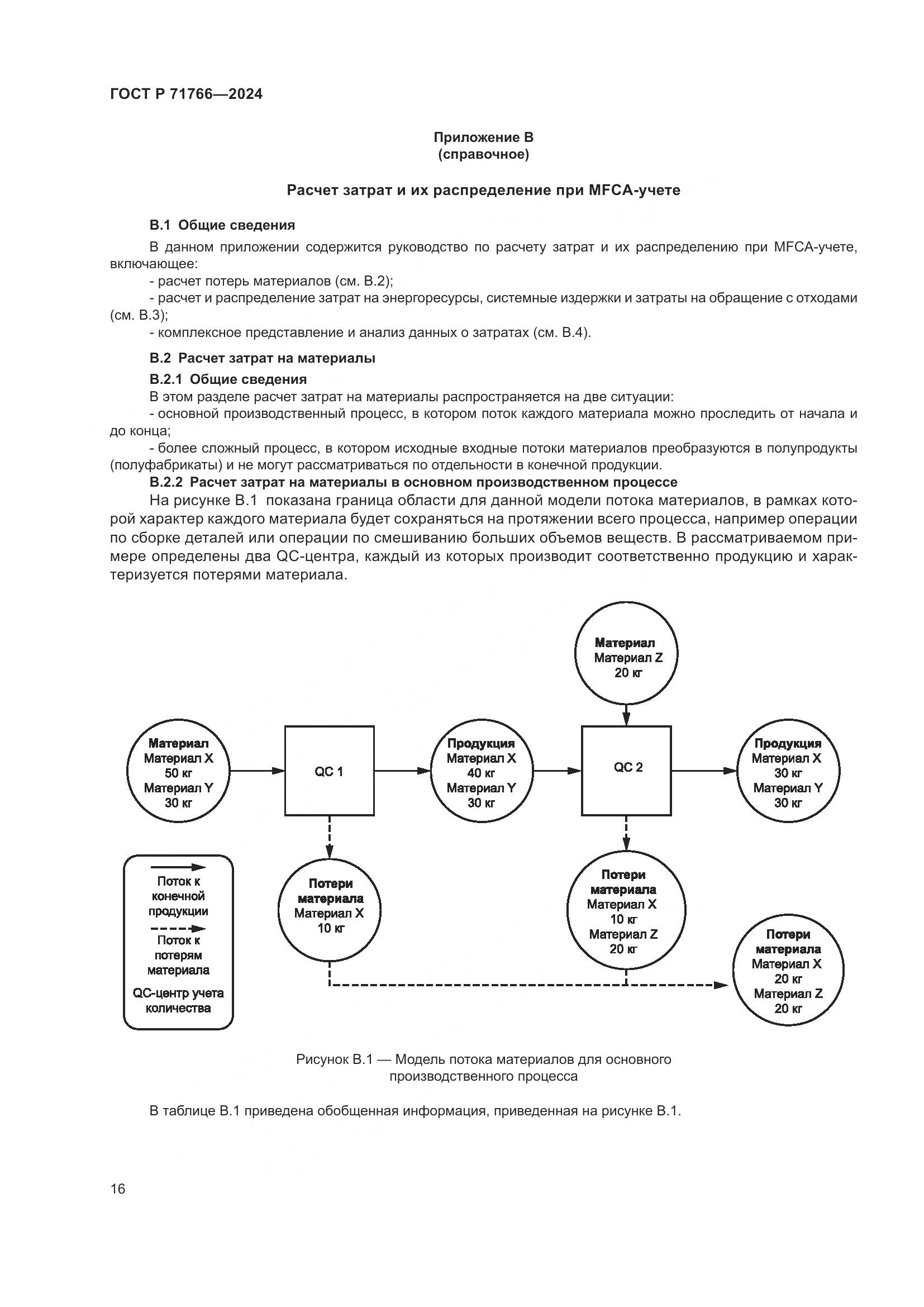 ГОСТ Р 71766—2024

Приложение В
(справочное)

Расчет затрат и их распределение при MFCA-учете

В.1 Общие сведения

В данном приложении содержится руководство по расчету затрат и их распределению при MFCA-учете, включающее:

- расчет потерь материалов (см. В.2);

- расчет и распределение затрат на энергоресурсы, системные издержки и затраты на обращение с отходами (см. В.3);

- комплексное представление и анализ данных о затратах (см. В.4).

В.2 Расчет затрат на материалы

В.2.1 Общие сведения

В этом разделе расчет затрат на материалы распространяется на две ситуации:

- основной производственный процесс, в котором поток каждого материала можно проследить от начала и до конца;

- более сложный процесс, в котором исходные входные потоки материалов преобразуются в полупродукты (полуфабрикаты) и не могут рассматриваться по отдельности в конечной продукции.

В.2.2 Расчет затрат на материалы в основном производственном процессе

На рисунке В.1 показана граница области для данной модели потока материалов, в рамках которой характер каждого материала будет сохраняться на протяжении всего процесса, например операции по сборке деталей или операции по смешиванию больших объемов веществ. В рассматриваемом примере определены два QC-центра, каждый из которых производит соответственно продукцию и характеризуется потерями материала.

Материал
Материал Z
20 кг

Материал
Материал X
50 кг
Материал Y
30 кг

QC 1

Продукция
Материал X
40 кг
Материал Y
30 кг

QC 2

Продукция
Материал X
30 кг
Материал Y
30 кг

Поток к конечной продукции
Поток к потерям материала
QC-центр учета количества

Потери материала
Материал X
10 кг

Потери материала
Материал X
10 кг
Материал Z
20 кг

Потери материала
Материал X
20 кг
Материал Z
20 кг

Рисунок В.1 — Модель потока материалов для основного производственного процесса

В таблице В.1 приведена обобщенная информация, приведенная на рисунке В.1.

16